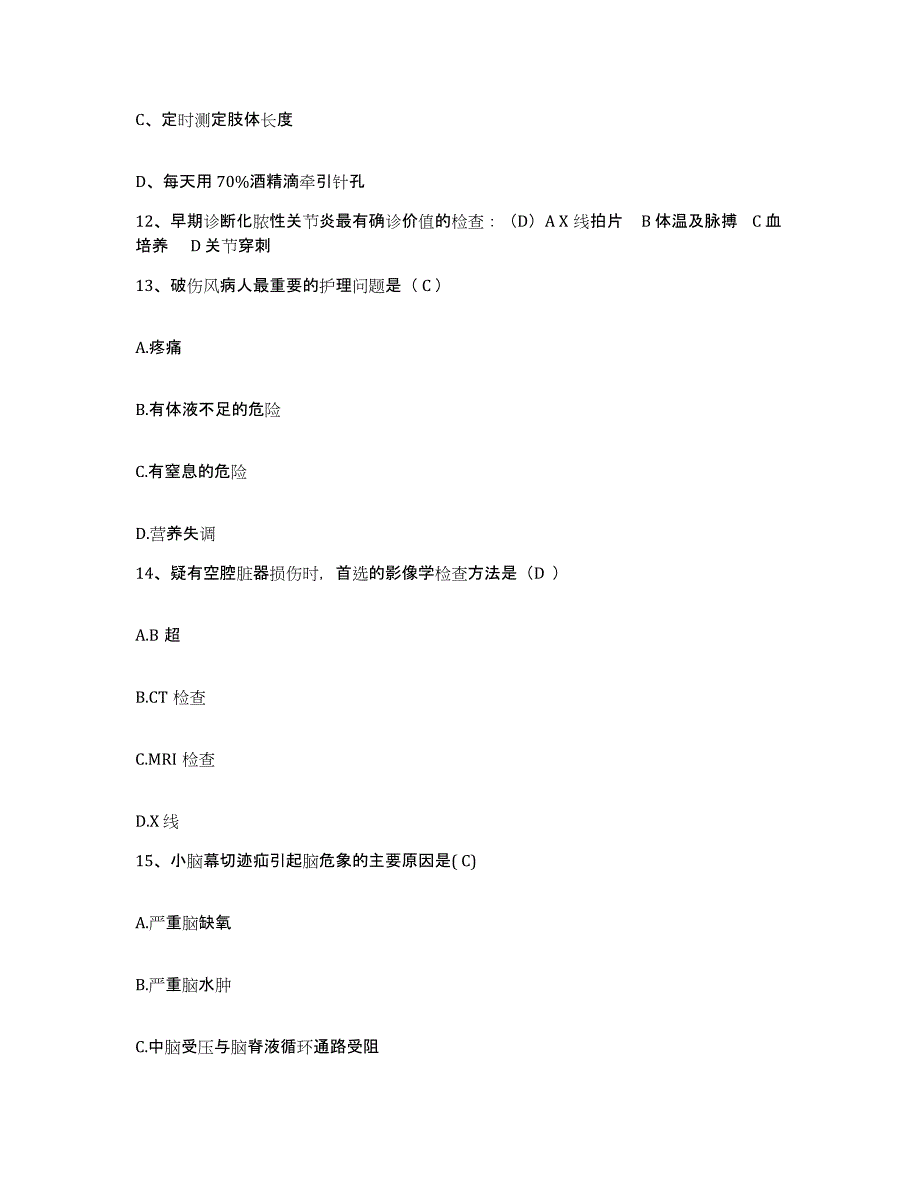 C、定时测定肢体长度

D、每天用 70%酒精滴牵引针孔

12、早期诊断化脓性关节炎最有确诊价值的检查：（D）A X 线拍片　B 体温及脉搏　C 血培养　D 关节穿刺

13、破伤风病人最重要的护理问题是（ C ）

A.疼痛

B.有体液不足的危险

C.有窒息的危险

D.营养失调

14、疑有空腔脏器损伤时，首选的影像学检查方法是（D ）

A.B 超

B.CT 检查

C.MRI 检查

D.X 线

15、小脑幕切迹疝引起脑危象的主要原因是( C)

A.严重脑缺氧

B.严重脑水肿

C.中脑受压与脑脊液循环通路受阻